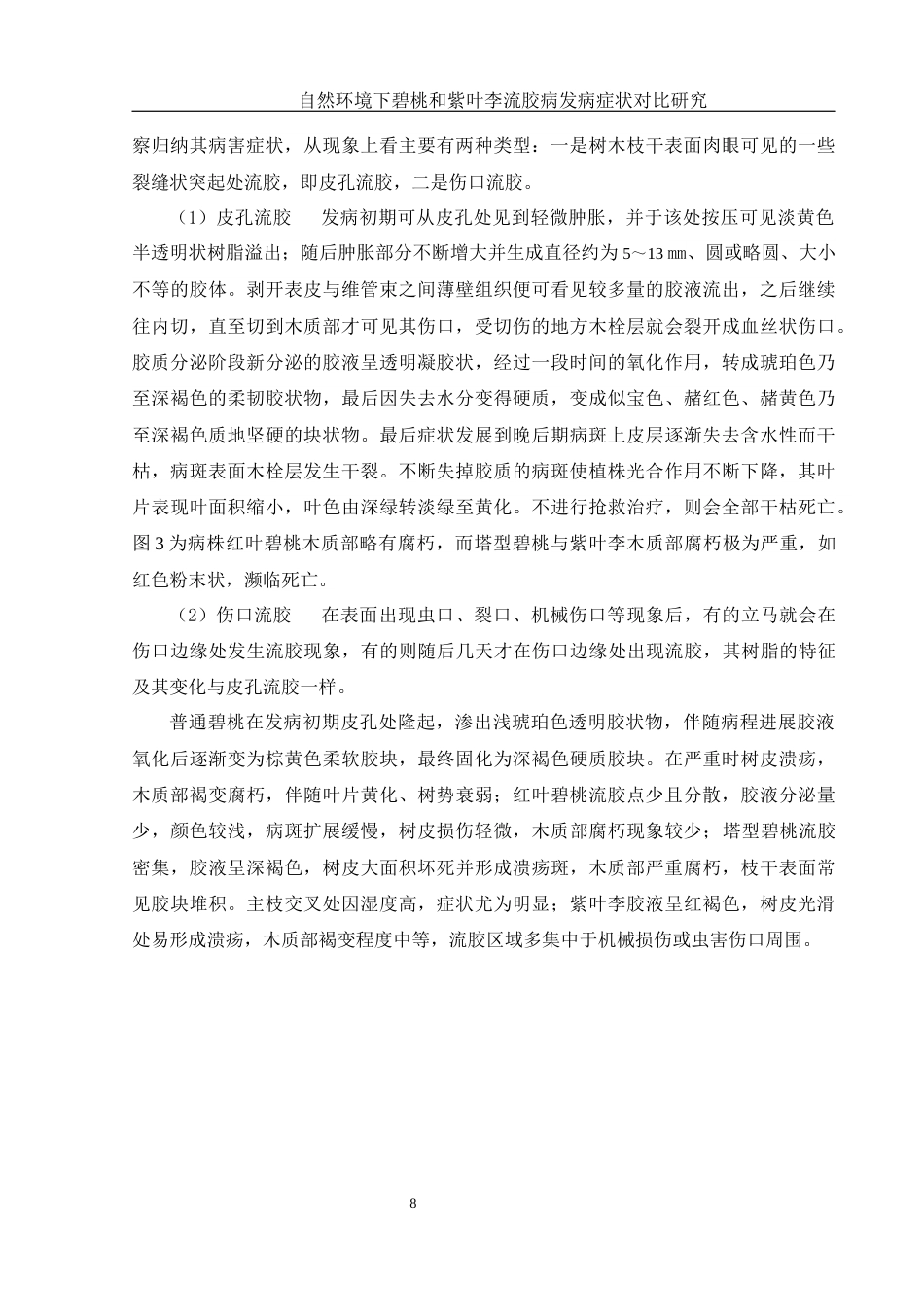 自然环境下碧桃和紫叶李流胶病发病症状对比研究

察归纳其病害症状，从现象上看主要有两种类型：一是树木枝干表面肉眼可见的一些裂缝状突起处流胶，即皮孔流胶，二是伤口流胶。

（1）皮孔流胶　　发病初期可从皮孔处见到轻微肿胀，并于该处按压可见淡黄色半透明状树脂溢出；随后肿胀部分不断增大并生成直径约为 5～13 ㎜、圆或略圆、大小不等的胶体。剥开表皮与维管束之间薄壁组织便可看见较多量的胶液流出，之后继续往内切，直至切到木质部才可见其伤口，受切伤的地方木栓层就会裂开成血丝状伤口。胶质分泌阶段新分泌的胶液呈透明凝胶状，经过一段时间的氧化作用，转成琥珀色乃至深褐色的柔韧胶状物，最后因失去水分变得硬质，变成似宝色、赭红色、赭黄色乃至深褐色质地坚硬的块状物。最后症状发展到晚后期病斑上皮层逐渐失去含水性而干枯，病斑表面木栓层发生干裂。不断失掉胶质的病斑使植株光合作用不断下降，其叶片表现叶面积缩小，叶色由深绿转淡绿至黄化。不进行抢救治疗，则会全部干枯死亡。图 3 为病株红叶碧桃木质部略有腐朽，而塔型碧桃与紫叶李木质部腐朽极为严重，如红色粉末状，濒临死亡。

（2）伤口流胶　　在表面出现虫口、裂口、机械伤口等现象后，有的立马就会在伤口边缘处发生流胶现象，有的则随后几天才在伤口边缘处出现流胶，其树脂的特征及其变化与皮孔流胶一样。

普通碧桃在发病初期皮孔处隆起，渗出浅琥珀色透明胶状物，伴随病程进展胶液氧化后逐渐变为棕黄色柔软胶块，最终固化为深褐色硬质胶块。在严重时树皮溃疡，木质部褐变腐朽，伴随叶片黄化、树势衰弱；红叶碧桃流胶点少且分散，胶液分泌量少，颜色较浅，病斑扩展缓慢，树皮损伤轻微，木质部腐朽现象较少；塔型碧桃流胶密集，胶液呈深褐色，树皮大面积坏死并形成溃疡斑，木质部严重腐朽，枝干表面常见胶块堆积。主枝交叉处因湿度高，症状尤为明显；紫叶李胶液呈红褐色，树皮光滑处易形成溃疡，木质部褐变程度中等，流胶区域多集中于机械损伤或虫害伤口周围。

8